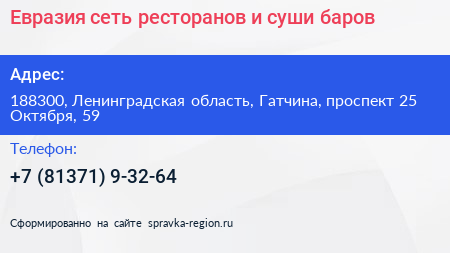 Евразия сеть ресторанов и суши баров

Адрес:

188300, Ленинградская область, Гатчина, проспект 25 Октября, 59

Телефон:

+7 (81371) 9-32-64

Сформированно на сайте spravka-region.ru